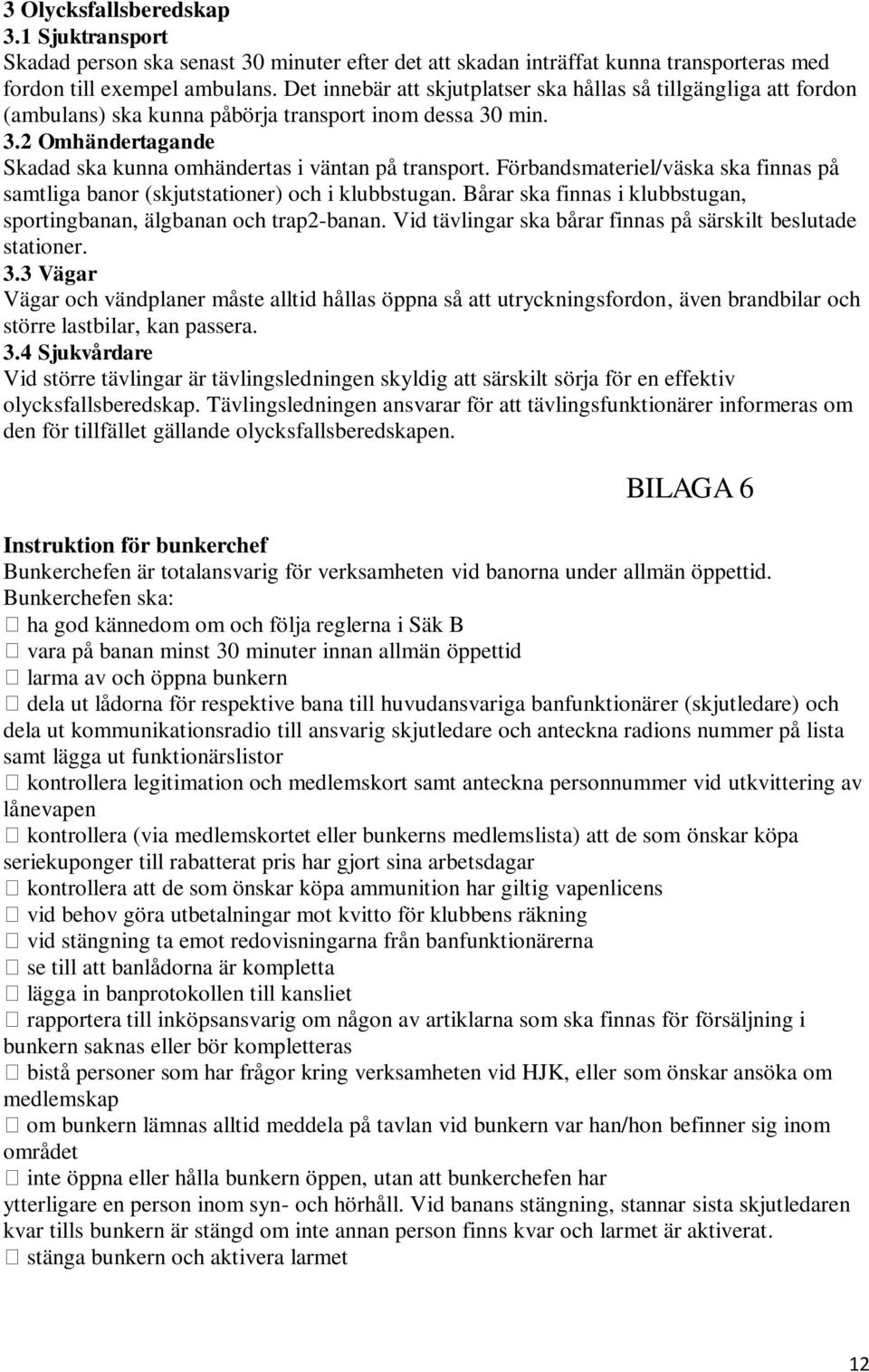 3 Olycksfallsberedskap
3.1 Sjuktransport
Skadad person ska senast 30 minuter efter det att skadan inträffat kunna transporteras med fordon till exempel ambulans. Det innebär att skjutplatser ska hållas så tillgängliga att fordon (ambulans) ska kunna påbörja transport inom dessa 30 min.
3.2 Omhändertagande
Skadad ska kunna omhändertas i väntan på transport. Förbandsmateriel/väska ska finnas på samtliga banor (skjutstationer) och i klubbstugan. Bårar ska finnas i klubbstugan, sportingbanan, älgbanan och trap2-banan. Vid tävlingar ska bårar finnas på särskilt beslutade stationer.
3.3 Vägar
Vägar och vändplaner måste alltid hållas öppna så att utryckningsfordon, även brandbilar och större lastbilar, kan passera.
3.4 Sjukvårdare
Vid större tävlingar är tävlingsledningen skyldig att särskilt sörja för en effektiv olycksfallsberedskap. Tävlingsledningen ansvarar för att tävlingsfunktionärer informeras om den för tillfället gällande olycksfallsberedskapen.

BILAGA 6

Instruktion för bunkerchef
Bunkerchefen är totalansvarig för verksamheten vid banorna under allmän öppettid.
Bunkerchefen ska:
 ha god kännedom om och följa reglerna i Säk B
 vara på banan minst 30 minuter innan allmän öppettid
 larma av och öppna bunkern
 dela ut lådorna för respektive bana till huvudansvariga banfunktionärer (skjutledare) och dela ut kommunikationsradio till ansvarig skjutledare och anteckna radions nummer på lista samt lägga ut funktionärslistor
 kontrollera legitimation och medlemskort samt anteckna personnummer vid utkvittering av lånevapen
 kontrollera (via medlemskortet eller bunkerns medlemslista) att de som önskar köpa seriekuponger till rabatterat pris har gjort sina arbetsdagar
 kontrollera att de som önskar köpa ammunition har giltig vapenlicens
 vid behov göra utbetalningar mot kvitto för klubbens räkning
 vid stängning ta emot redovisningarna från banfunktionärerna
 se till att banlådorna är kompletta
 lägga in banprotokollen till kansliet
 rapportera till inköpsansvarig om någon av artiklarna som ska finnas för försäljning i bunkern saknas eller bör kompletteras
 bistå personer som har frågor kring verksamheten vid HJK, eller som önskar ansöka om medlemskap
 om bunkern lämnas alltid meddela på tavlan vid bunkern var han/hon befinner sig inom området
 inte öppna eller hålla bunkern öppen, utan att bunkerchefen har ytterligare en person inom syn- och hörhåll. Vid banans stängning, stannar sista skjutledaren kvar tills bunkern är stängd om inte annan person finns kvar och larmet är aktiverat.
 stänga bunkern och aktivera larmet

12